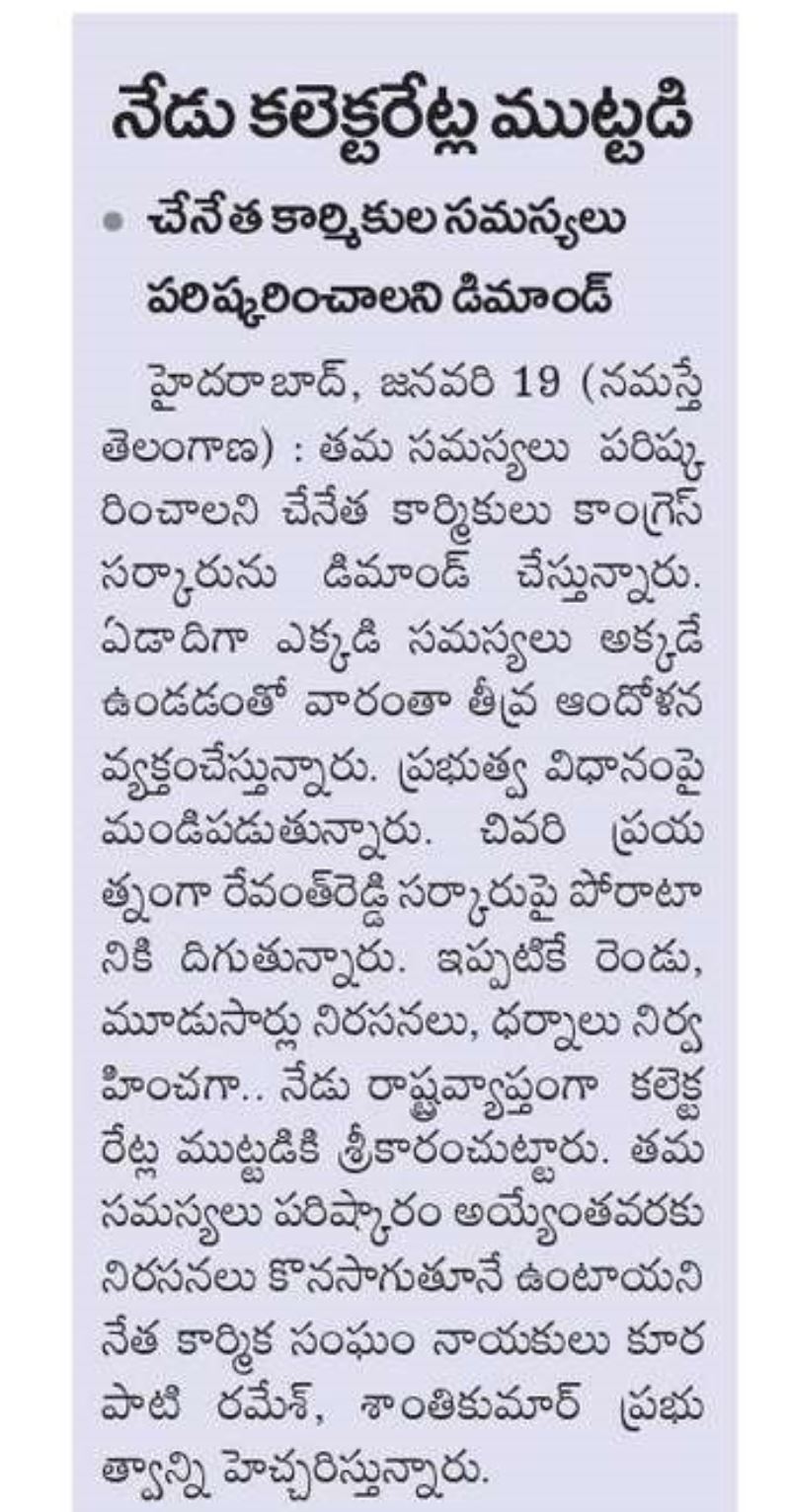 నేడు కలెక్టరేట్ల ముట్టడి

• చేనేత కార్మికుల సమస్యలు పరిష్కరించాలని డిమాండ్

హైదరాబాద్, జనవరి 19 (నమస్తే తెలంగాణ) : తమ సమస్యలు పరిష్కరించాలని చేనేత కార్మికులు కాంగ్రెస్ సర్కారును డిమాండ్ చేస్తున్నారు. ఏడాదిగా ఎక్కడి సమస్యలు అక్కడే ఉండడంతో వారంతా తీవ్ర ఆందోళన వ్యక్తంచేస్తున్నారు. ప్రభుత్వ విధానంపై మండిపడుతున్నారు. చివరి ప్రయత్నంగా రేవంత్‌రెడ్డి సర్కారుపై పోరాటానికి దిగుతున్నారు. ఇప్పటికే రెండు, మూడుసార్లు నిరసనలు, ధర్నాలు నిర్వహించగా.. నేడు రాష్ట్రవ్యాప్తంగా కలెక్టరేట్ల ముట్టడికి శ్రీకారంచుట్టారు. తమ సమస్యలు పరిష్కారం అయ్యేంతవరకు నిరసనలు కొనసాగుతూనే ఉంటాయని నేత కార్మిక సంఘం నాయకులు కూరపాటి రమేశ్, శాంతికుమార్ ప్రభుత్వాన్ని హెచ్చరిస్తున్నారు.